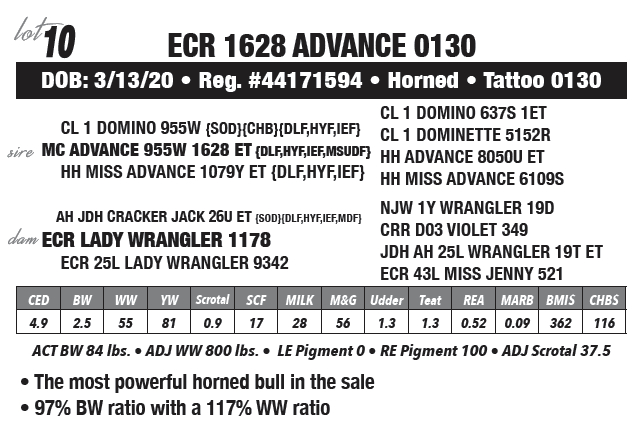 lot 10 ECR 1628 ADVANCE 0130

DOB: 3/13/20 • Reg. #44171594 • Horned • Tattoo 0130

CL 1 DOMINO 955W {SOD}{CHB}{DLF,HYF,IEF}
sire MC ADVANCE 955W 1628 ET {DLF,HYF,IEF,MSUDF}
HH MISS ADVANCE 1079Y ET {DLF,HYF,IEF}

CL 1 DOMINO 637S 1ET
CL 1 DOMINETTE 5152R
HH ADVANCE 8050U ET
HH MISS ADVANCE 6109S

AH JDH CRACKER JACK 26U ET {SOD}{DLF,HYF,IEF,MDF}
dam ECR LADY WRANGLER 1178
ECR 25L LADY WRANGLER 9342

NJW 1Y WRANGLER 19D
CRR D03 VIOLET 349
JDH AH 25L WRANGLER 19T ET
ECR 43L MISS JENNY 521

| CED | BW | WW | YW | Scrotal | SCF | MILK | M&G | Udder | Teat | REA | MARB | BMIS | CHBS |
|---|---|---|---|---|---|---|---|---|---|---|---|---|---|
| 4.9 | 2.5 | 55 | 81 | 0.9 | 17 | 28 | 56 | 1.3 | 1.3 | 0.52 | 0.09 | 362 | 116 |

ACT BW 84 lbs. • ADJ WW 800 lbs. • LE Pigment 0 • RE Pigment 100 • ADJ Scrotal 37.5

• The most powerful horned bull in the sale
• 97% BW ratio with a 117% WW ratio